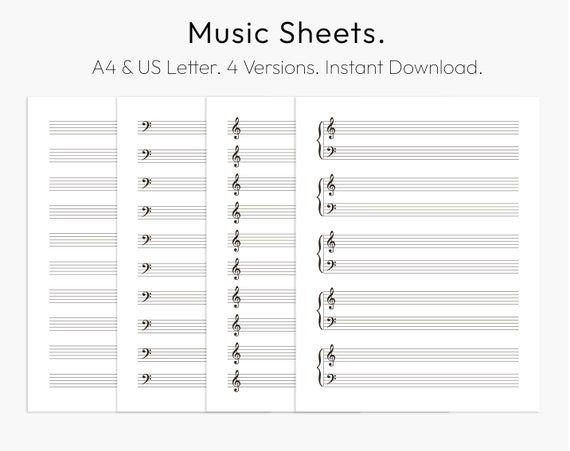 Music Sheets.

A4 & US Letter. 4 Versions. Instant Download.